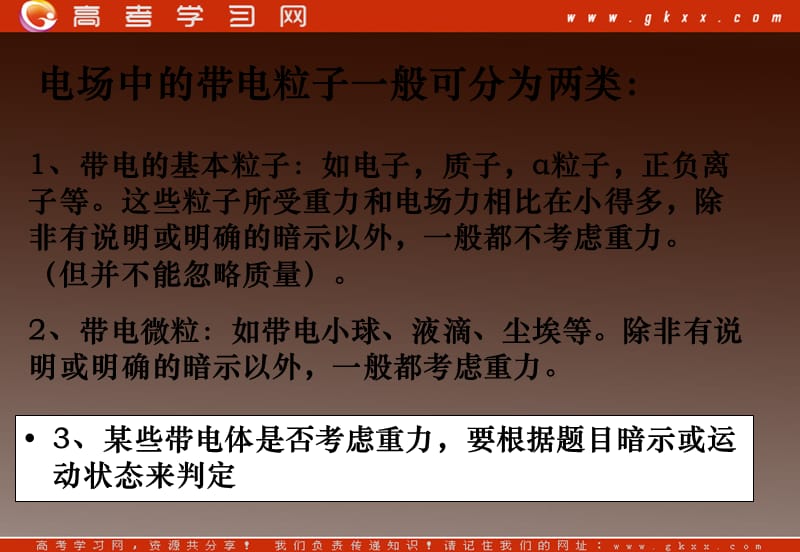 高考学习网 www.gkxx.com

电场中的带电粒子一般可分为两类：

1、带电的基本粒子：如电子，质子，α粒子，正负离子等。这些粒子所受重力和电场力相比在小得多，除非有说明或明确的暗示以外，一般都不考虑重力。（但并不能忽略质量）。

2、带电微粒：如带电小球、液滴、尘埃等。除非有说明或明确的暗示以外，一般都考虑重力。

• 3、某些带电体是否考虑重力，要根据题目暗示或运动状态来判定

高考学习网，资源共分享！ 我们负责传递知识！请记住我们的网址：www.gkxx.com